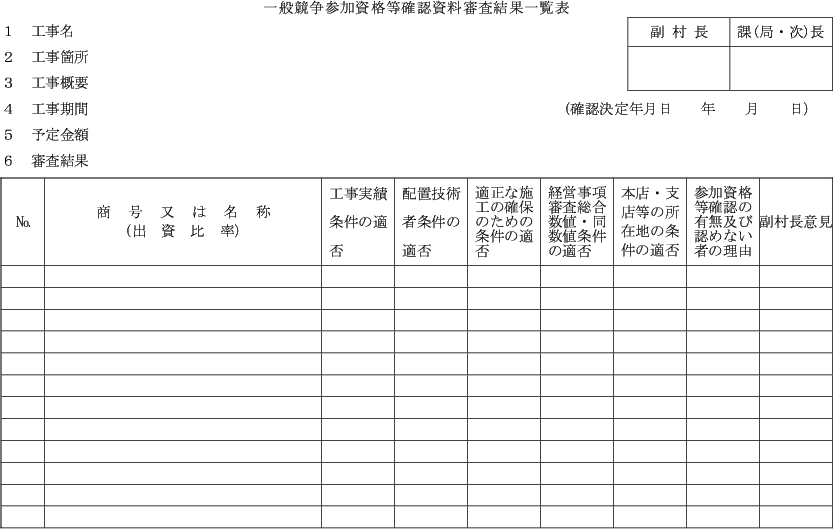 一般競争参加資格等確認資料審査結果一覧表

| 副 村 長 | 課(局・次)長 |
|---|---|
| | |

1　工事名
2　工事箇所
3　工事概要
4　工事期間　　　　　　　　　　　　　　(確認決定年月日　　年　　月　　日)
5　予定金額
6　審査結果

| №. | 商　号　又　は　名　称 (出　資　比　率) | 工事実績条件の適否 | 配置技術者条件の適否 | 適正な施工の確保のための条件の適否 | 経営事項審査総合数値・同数値条件の適否 | 本店・支店等の所在地の条件の適否 | 参加資格等確認の有無及び認めない者の理由 | 副村長意見 |
|---|---|---|---|---|---|---|---|---|
| | | | | | | | | |
| | | | | | | | | |
| | | | | | | | | |
| | | | | | | | | |
| | | | | | | | | |
| | | | | | | | | |
| | | | | | | | | |
| | | | | | | | | |
| | | | | | | | | |
| | | | | | | | | |
| | | | | | | | | |
| | | | | | | | | |